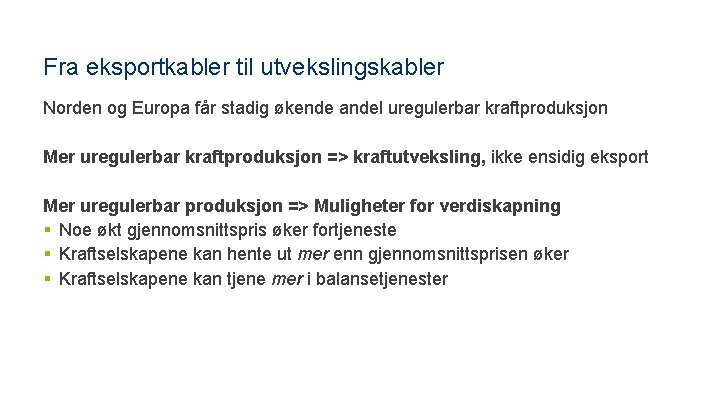 Fra eksportkabler til utvekslingskabler

Norden og Europa får stadig økende andel uregulerbar kraftproduksjon

Mer uregulerbar kraftproduksjon => kraftutveksling, ikke ensidig eksport

Mer uregulerbar produksjon => Muligheter for verdiskapning
▪ Noe økt gjennomsnittspris øker fortjeneste
▪ Kraftselskapene kan hente ut mer enn gjennomsnittsprisen øker
▪ Kraftselskapene kan tjene mer i balansetjenester